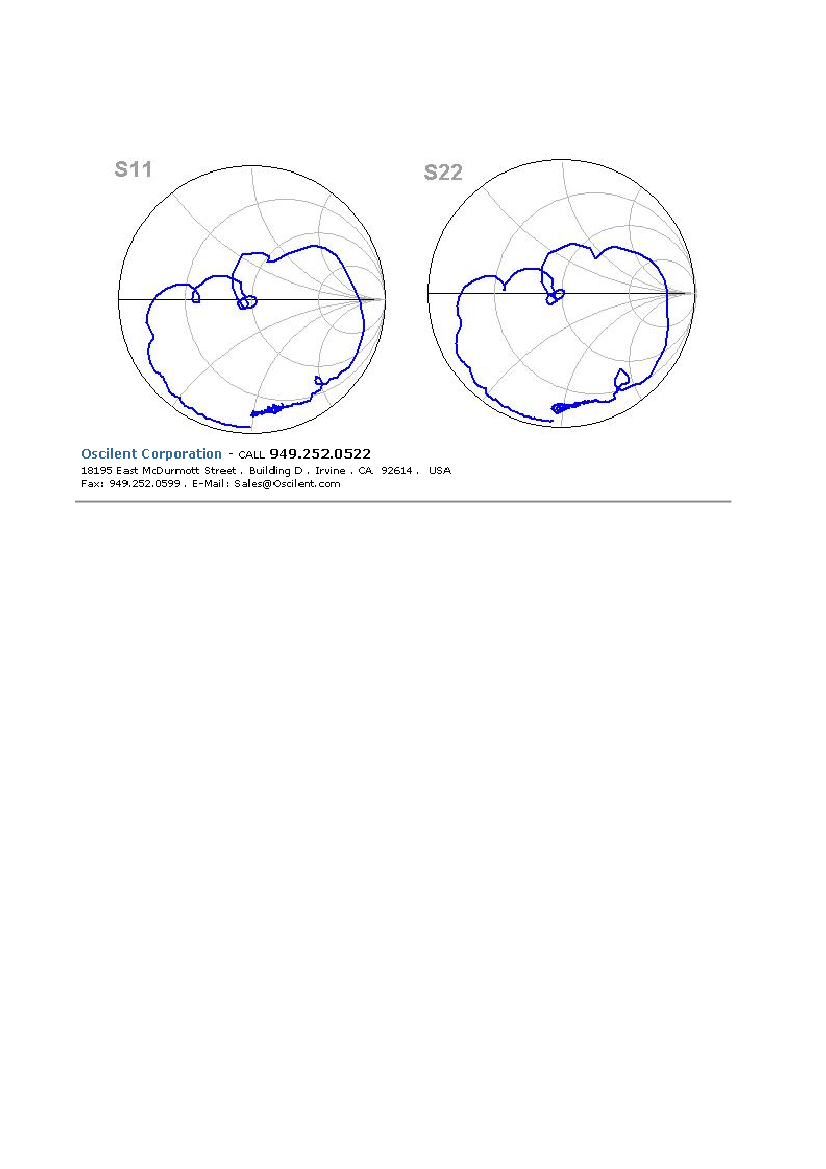 S11

S22

Oscilent Corporation - CALL 949.252.0522
18195 East McDurmott Street . Building D . Irvine . CA 92614 . USA
Fax: 949.252.0599 . E-Mail: Sales@Oscilent.com